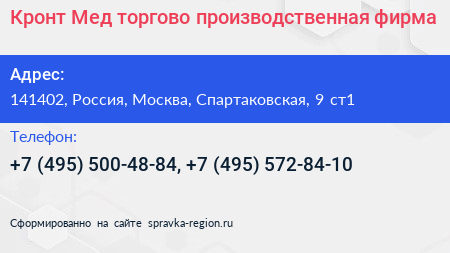 Кронт Мед торгово производственная фирма

Адрес:
141402, Россия, Москва, Спартаковская, 9 ст1

Телефон:
+7 (495) 500-48-84, +7 (495) 572-84-10

Сформированно на сайте spravka-region.ru